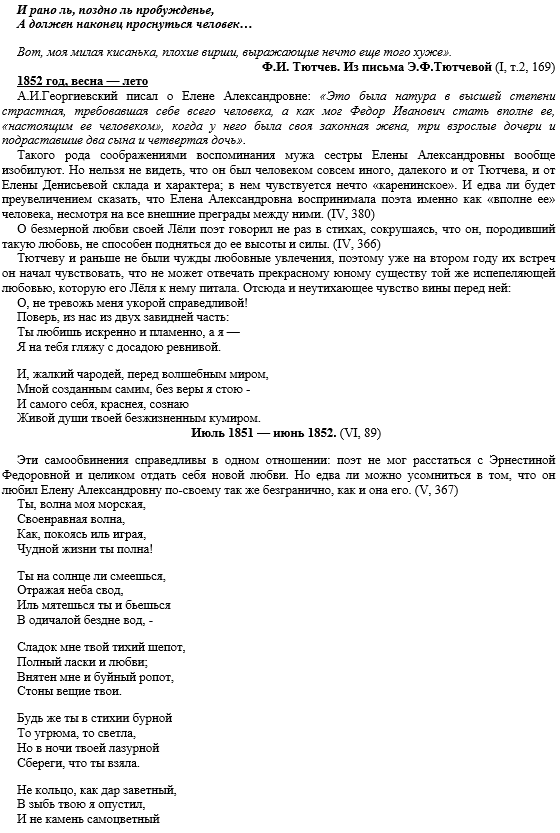 И рано ль, поздно ль пробужденье,
А должен наконец проснуться человек…

Вот, моя милая кисанька, плохие вирши, выражающие нечто еще того хуже».

Ф.И. Тютчев. Из письма Э.Ф.Тютчевой (I, т.2, 169)

1852 год, весна — лето

А.И.Георгиевский писал о Елене Александровне: «Это была натура в высшей степени страстная, требовавшая себе всего человека, а как мог Федор Иванович стать вполне ее, «настоящим ее человеком», когда у него была своя законная жена, три взрослые дочери и подраставшие два сына и четвертая дочь».

Такого рода соображениями воспоминания мужа сестры Елены Александровны вообще изобилуют. Но нельзя не видеть, что он был человеком совсем иного, далекого и от Тютчева, и от Елены Денисьевой склада и характера; в нем чувствуется нечто «каренинское». И едва ли будет преувеличением сказать, что Елена Александровна воспринимала поэта именно как «вполне ее» человека, несмотря на все внешние преграды между ними. (IV, 380)

О безмерной любви своей Лёли поэт говорил не раз в стихах, сокрушаясь, что он, породивший такую любовь, не способен подняться до ее высоты и силы. (IV, 366)

Тютчеву и раньше не были чужды любовные увлечения, поэтому уже на втором году их встреч он начал чувствовать, что не может отвечать прекрасному юному существу той же испепеляющей любовью, которую его Лёля к нему питала. Отсюда и неутихающее чувство вины перед ней:

О, не тревожь меня укорой справедливой!
Поверь, из нас из двух завидней часть:
Ты любишь искренно и пламенно, а я —
Я на тебя гляжу с досадою ревнивой.

И, жалкий чародей, перед волшебным миром,
Мной созданным самим, без веры я стою -
И самого себя, краснея, сознаю
Живой души твоей безжизненным кумиром.

Июль 1851 — июнь 1852. (VI, 89)

Эти самообвинения справедливы в одном отношении: поэт не мог расстаться с Эрнестиной Федоровной и целиком отдать себя новой любви. Но едва ли можно усомниться в том, что он любил Елену Александровну по-своему так же безгранично, как и она его. (V, 367)

Ты, волна моя морская,
Своенравная волна,
Как, покоясь иль играя,
Чудной жизни ты полна!

Ты на солнце ли смеешься,
Отражая неба свод,
Иль мятешься ты и бьешься
В одичалой бездне вод, -

Сладок мне твой тихий шепот,
Полный ласки и любви;
Внятен мне и буйный ропот,
Стоны вещие твои.

Будь же ты в стихии бурной
То угрюма, то светла,
Но в ночи твоей лазурной
Сбереги, что ты взяла.

Не кольцо, как дар заветный,
В зыбь твою я опустил,
И не камень самоцветный